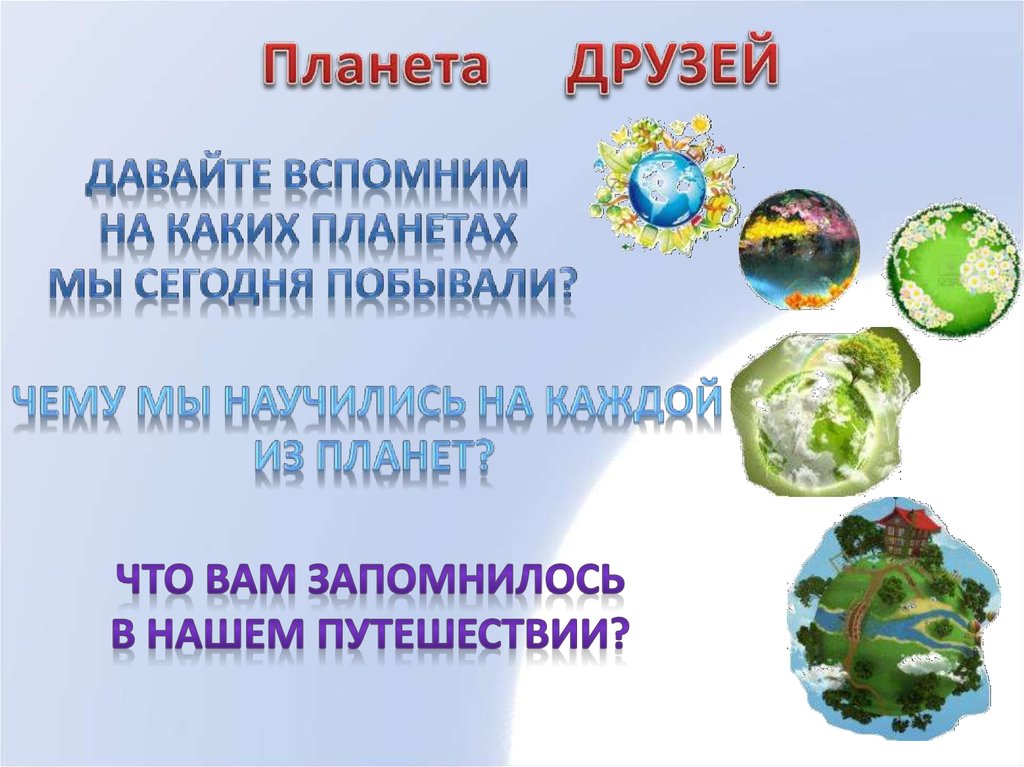 Планета ДРУЗЕЙ

ДАВАЙТЕ ВСПОМНИМ НА КАКИХ ПЛАНЕТАХ МЫ СЕГОДНЯ ПОБЫВАЛИ?

ЧЕМУ МЫ НАУЧИЛИСЬ НА КАЖДОЙ ИЗ ПЛАНЕТ?

ЧТО ВАМ ЗАПОМНИЛОСЬ В НАШЕМ ПУТЕШЕСТВИИ?